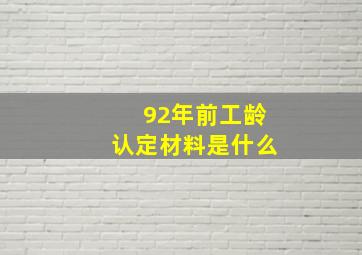 92年前工龄
认定材料是什么